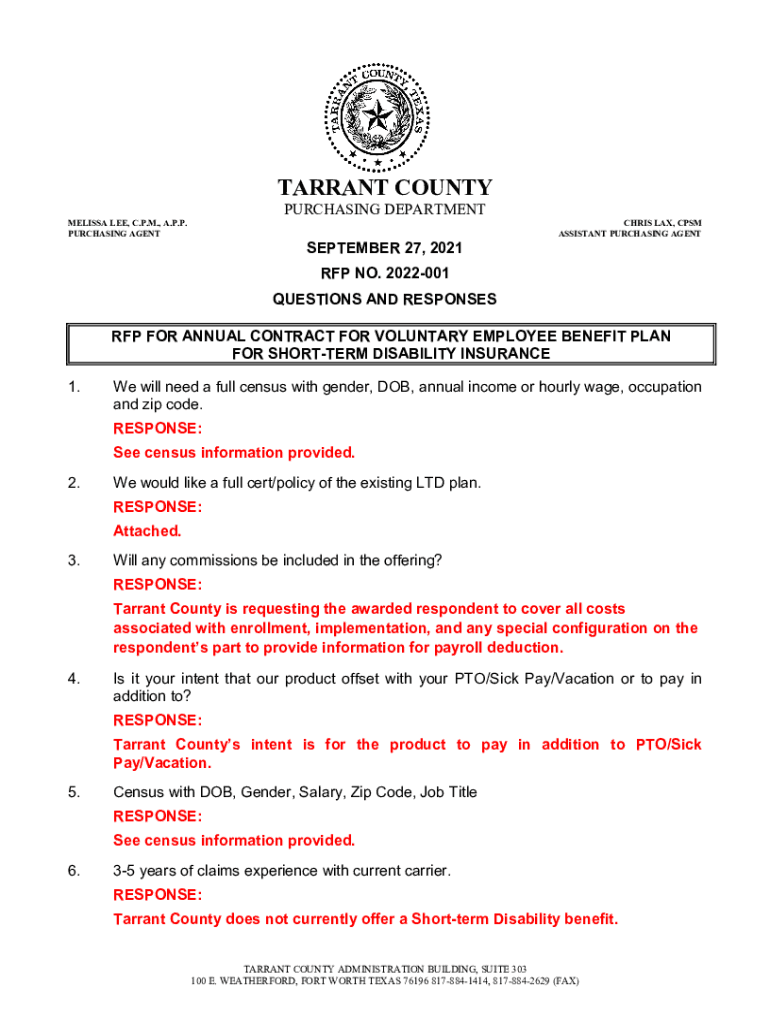 TARRANT COUNTY TEXAS

TARRANT COUNTY
PURCHASING DEPARTMENT

MELISSA LEE, C.P.M., A.P.P.
PURCHASING AGENT

CHRIS LAX, CPSM
ASSISTANT PURCHASING AGENT

SEPTEMBER 27, 2021
RFP NO. 2022-001
QUESTIONS AND RESPONSES

RFP FOR ANNUAL CONTRACT FOR VOLUNTARY EMPLOYEE BENEFIT PLAN FOR SHORT-TERM DISABILITY INSURANCE

1. We will need a full census with gender, DOB, annual income or hourly wage, occupation and zip code.

RESPONSE:

See census information provided.

2. We would like a full cert/policy of the existing LTD plan.

RESPONSE:

Attached.

3. Will any commissions be included in the offering?

RESPONSE:

Tarrant County is requesting the awarded respondent to cover all costs associated with enrollment, implementation, and any special configuration on the respondent's part to provide information for payroll deduction.

4. Is it your intent that our product offset with your PTO/Sick Pay/Vacation or to pay in addition to?

RESPONSE:

Tarrant County's intent is for the product to pay in addition to PTO/Sick Pay/Vacation.

5. Census with DOB, Gender, Salary, Zip Code, Job Title

RESPONSE:

See census information provided.

6. 3-5 years of claims experience with current carrier.

RESPONSE:

Tarrant County does not currently offer a Short-term Disability benefit.

TARRANT COUNTY ADMINISTRATION BUILDING, SUITE 303
100 E. WEATHERFORD, FORT WORTH TEXAS 76196 817-884-1414, 817-884-2629 (FAX)